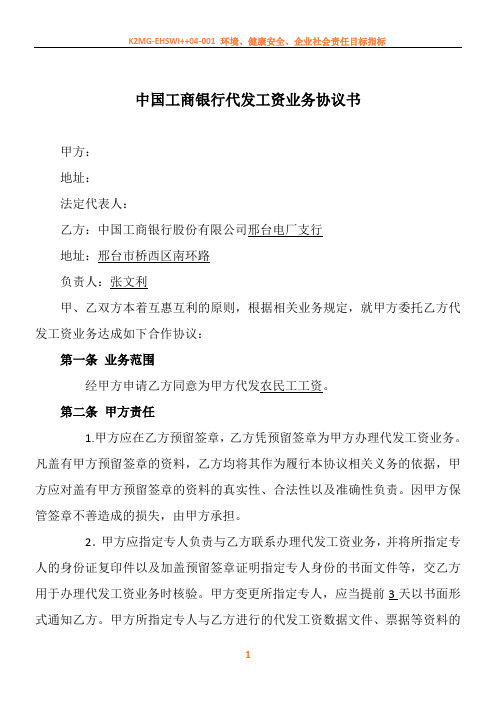 K2MG-EHSWI++04-001 环境、健康安全、企业社会责任目标指标

中国工商银行代发工资业务协议书

甲方：

地址：

法定代表人：

乙方：中国工商银行股份有限公司邢台电厂支行

地址：邢台市桥西区南环路

负责人：张文利

甲、乙双方本着互惠互利的原则，根据相关业务规定，就甲方委托乙方代发工资业务达成如下合作协议：

第一条 业务范围

经甲方申请乙方同意为甲方代发农民工工资。

第二条 甲方责任

1.甲方应在乙方预留签章，乙方凭预留签章为甲方办理代发工资业务。凡盖有甲方预留签章的资料，乙方均将其作为履行本协议相关义务的依据，甲方应对盖有甲方预留签章的资料的真实性、合法性以及准确性负责。因甲方保管签章不善造成的损失，由甲方承担。

2．甲方应指定专人负责与乙方联系办理代发工资业务，并将所指定专人的身份证复印件以及加盖预留签章证明指定专人身份的书面文件等，交乙方用于办理代发工资业务时核验。甲方变更所指定专人，应当提前 3 天以书面形式通知乙方。甲方所指定专人与乙方进行的代发工资数据文件、票据等资料的

1